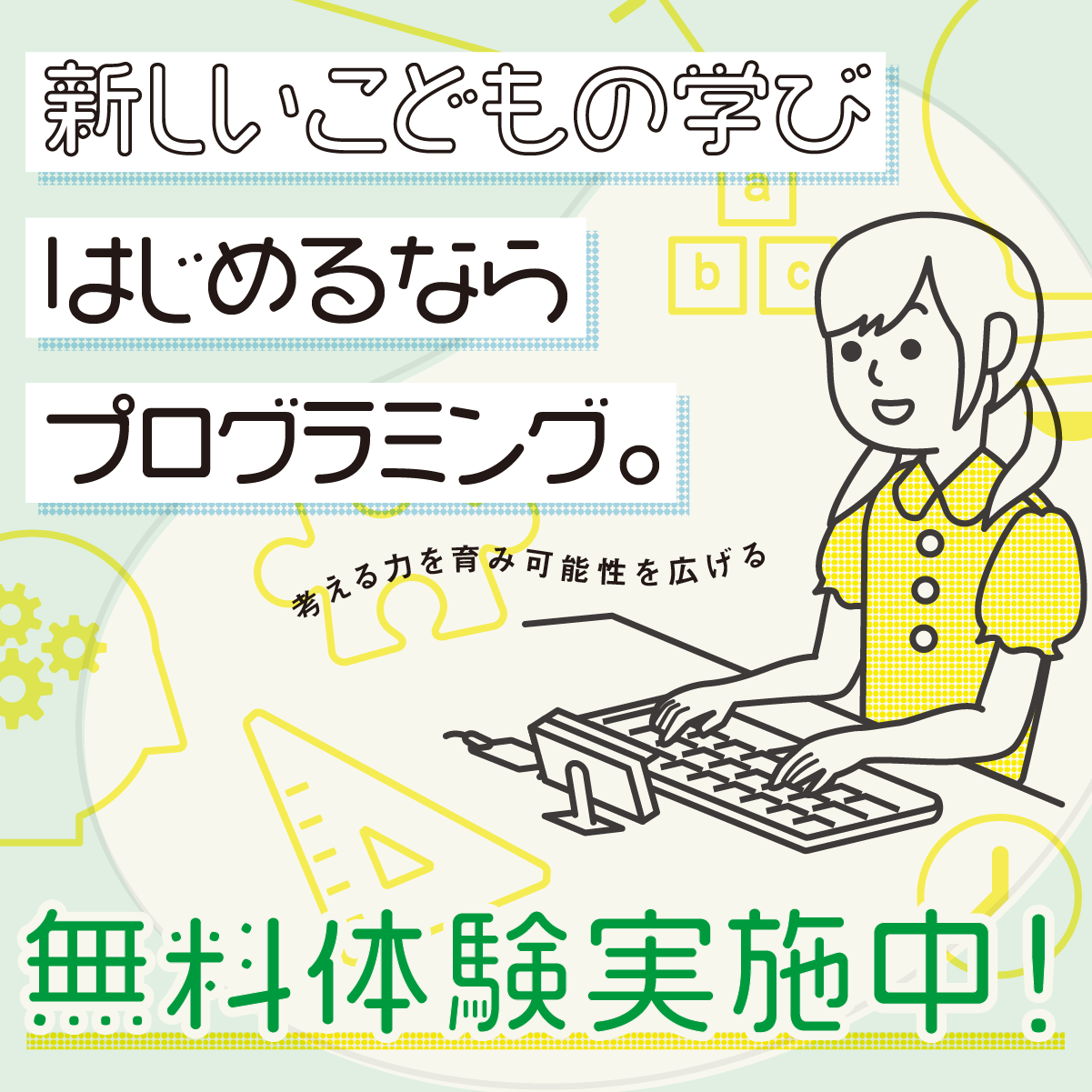 新しいこどもの学び
はじめるなら
プログラミング。

a
b c

考える力を育み可能性を広げる

無料体験実施中!